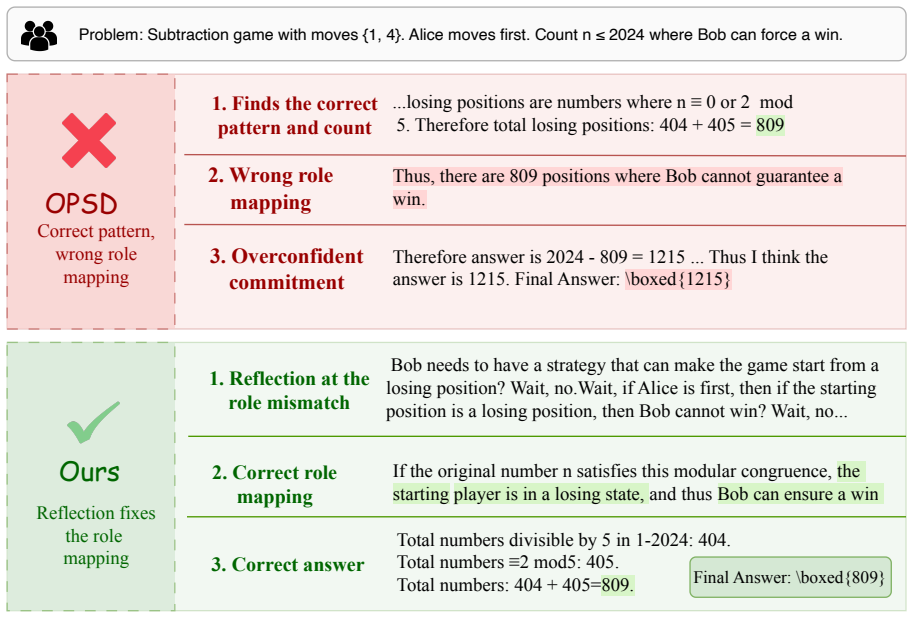 Problem: Subtraction game with moves {1, 4}. Alice moves first. Count n ≤ 2024 where Bob can force a win.

OPSD
Correct pattern, wrong role mapping

1. Finds the correct pattern and count

...losing positions are numbers where n ≡ 0 or 2 mod 5. Therefore total losing positions: 404 + 405 = 809

2. Wrong role mapping

Thus, there are 809 positions where Bob cannot guarantee a win.

3. Overconfident commitment

Therefore answer is 2024 - 809 = 1215 ... Thus I think the answer is 1215. Final Answer: \boxed{1215}

Ours
Reflection fixes the role mapping

1. Reflection at the role mismatch

Bob needs to have a strategy that can make the game start from a losing position? Wait, no.Wait, if Alice is first, then if the starting position is a losing position, then Bob cannot win? Wait, no...

2. Correct role mapping

If the original number n satisfies this modular congruence, the starting player is in a losing state, and thus Bob can ensure a win

3. Correct answer

Total numbers divisible by 5 in 1-2024: 404.
Total numbers ≡2 mod5: 405.
Total numbers: 404 + 405=809.

Final Answer: \boxed{809}